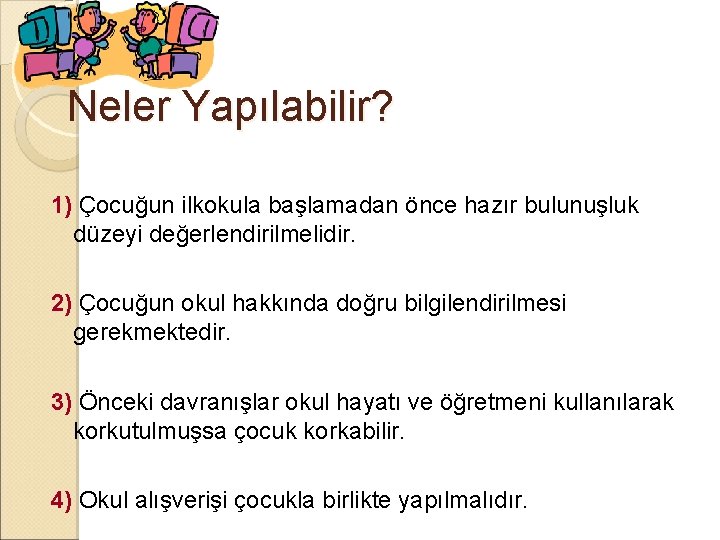 Neler Yapılabilir?

1) Çocuğun ilkokula başlamadan önce hazır bulunuşluk düzeyi değerlendirilmelidir.

2) Çocuğun okul hakkında doğru bilgilendirilmesi gerekmektedir.

3) Önceki davranışlar okul hayatı ve öğretmeni kullanılarak korkutulmuşsa çocuk korkabilir.

4) Okul alışverişi çocukla birlikte yapılmalıdır.